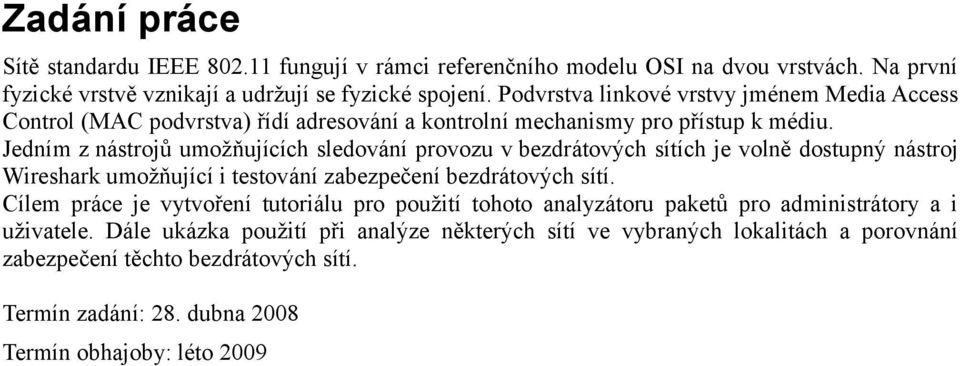 Zadání práce

Sítě standardu IEEE 802.11 fungují v rámci referenčního modelu OSI na dvou vrstvách. Na první fyzické vrstvě vznikají a udržují se fyzické spojení. Podvrstva linkové vrstvy jménem Media Access Control (MAC podvrstva) řídí adresování a kontrolní mechanismy pro přístup k médiu.
Jedním z nástrojů umožňujících sledování provozu v bezdrátových sítích je volně dostupný nástroj Wireshark umožňující i testování zabezpečení bezdrátových sítí.
Cílem práce je vytvoření tutoriálu pro použití tohoto analyzátoru paketů pro administrátory a i uživatele. Dále ukázka použití při analýze některých sítí ve vybraných lokalitách a porovnání zabezpečení těchto bezdrátových sítí.

Termín zadání: 28. dubna 2008

Termín obhajoby: léto 2009